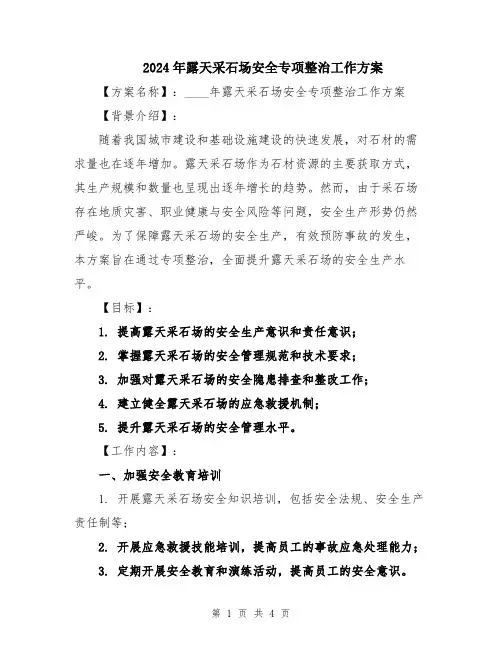 2024年露天采石场安全专项整治工作方案

【方案名称】：____年露天采石场安全专项整治工作方案

【背景介绍】：

随着我国城市建设和基础设施建设的快速发展，对石材的需求量也在逐年增加。露天采石场作为石材资源的主要获取方式，其生产规模和数量也呈现出逐年增长的趋势。然而，由于采石场存在地质灾害、职业健康与安全风险等问题，安全生产形势仍然严峻。为了保障露天采石场的安全生产，有效预防事故的发生，本方案旨在通过专项整治，全面提升露天采石场的安全生产水平。

【目标】：

1. 提高露天采石场的安全生产意识和责任意识；

2. 掌握露天采石场的安全管理规范和技术要求；

3. 加强对露天采石场的安全隐患排查和整改工作；

4. 建立健全露天采石场的应急救援机制；

5. 提升露天采石场的安全管理水平。

【工作内容】：

一、加强安全教育培训

1. 开展露天采石场安全知识培训，包括安全法规、安全生产责任制等；

2. 开展应急救援技能培训，提高员工的事故应急处理能力；

3. 定期开展安全教育和演练活动，提高员工的安全意识。

第 1 页 共 4 页